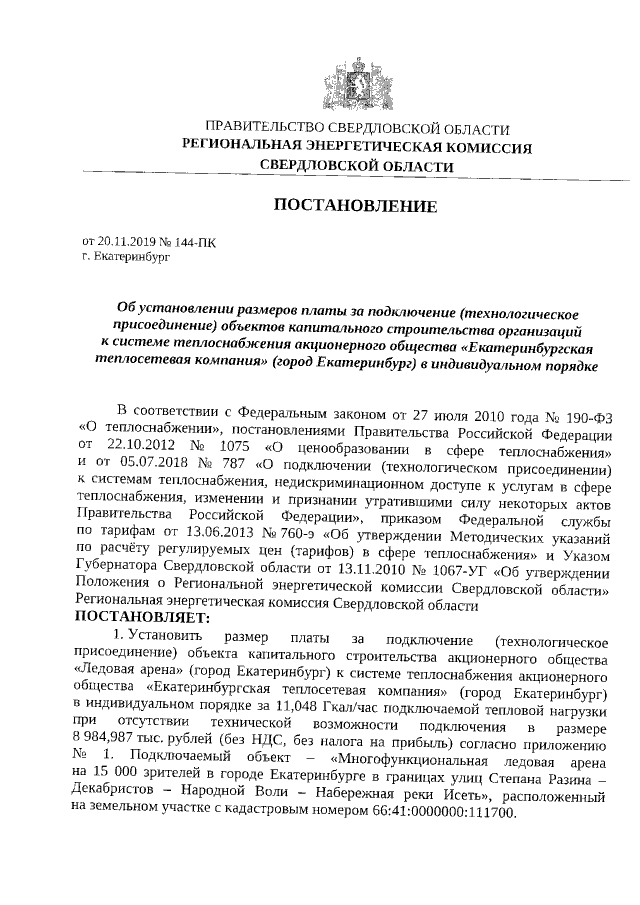 ПРАВИТЕЛЬСТВО СВЕРДЛОВСКОЙ ОБЛАСТИ
РЕГИОНАЛЬНАЯ ЭНЕРГЕТИЧЕСКАЯ КОМИССИЯ
СВЕРДЛОВСКОЙ ОБЛАСТИ

ПОСТАНОВЛЕНИЕ

от 20.11.2019 № 144-ПК
г. Екатеринбург

Об установлении размеров платы за подключение (технологическое присоединение) объектов капитального строительства организаций к системе теплоснабжения акционерного общества «Екатеринбургская теплосетевая компания» (город Екатеринбург) в индивидуальном порядке

В соответствии с Федеральным законом от 27 июля 2010 года № 190-ФЗ «О теплоснабжении», постановлениями Правительства Российской Федерации от 22.10.2012 № 1075 «О ценообразовании в сфере теплоснабжения» и от 05.07.2018 № 787 «О подключении (технологическом присоединении) к системам теплоснабжения, недискриминационном доступе к услугам в сфере теплоснабжения, изменении и признании утратившими силу некоторых актов Правительства Российской Федерации», приказом Федеральной службы по тарифам от 13.06.2013 № 760-э «Об утверждении Методических указаний по расчёту регулируемых цен (тарифов) в сфере теплоснабжения» и Указом Губернатора Свердловской области от 13.11.2010 № 1067-УГ «Об утверждении Положения о Региональной энергетической комиссии Свердловской области» Региональная энергетическая комиссия Свердловской области
ПОСТАНОВЛЯЕТ:

1. Установить размер платы за подключение (технологическое присоединение) объекта капитального строительства акционерного общества «Ледовая арена» (город Екатеринбург) к системе теплоснабжения акционерного общества «Екатеринбургская теплосетевая компания» (город Екатеринбург) в индивидуальном порядке за 11,048 Гкал/час подключаемой тепловой нагрузки при отсутствии технической возможности подключения в размере 8 984,987 тыс. рублей (без НДС, без налога на прибыль) согласно приложению № 1. Подключаемый объект – «Многофункциональная ледовая арена на 15 000 зрителей в городе Екатеринбурге в границах улиц Степана Разина – Декабристов – Народной Воли – Набережная реки Исеть», расположенный на земельном участке с кадастровым номером 66:41:0000000:111700.